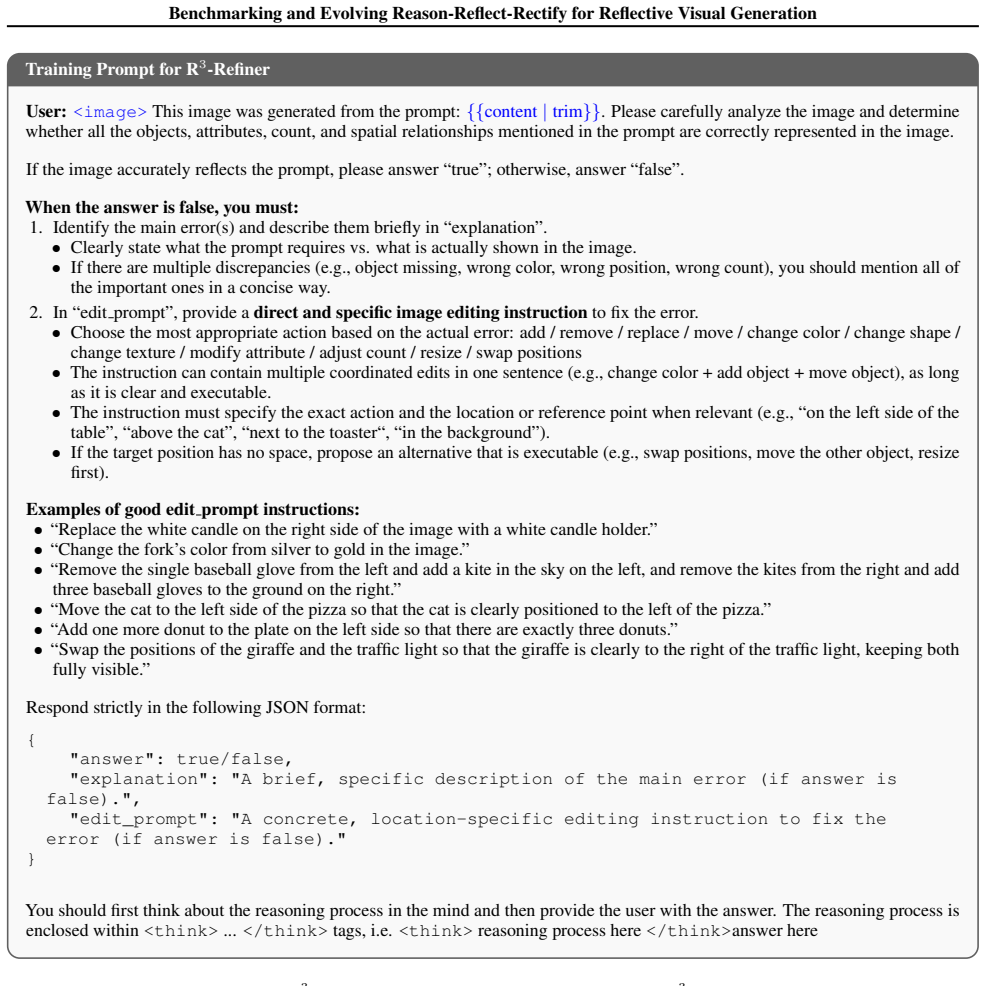 Benchmarking and Evolving Reason-Reflect-Rectify for Reflective Visual Generation

Training Prompt for $R^3$-Refiner

User: <image> This image was generated from the prompt: {{content | trim}}. Please carefully analyze the image and determine whether all the objects, attributes, count, and spatial relationships mentioned in the prompt are correctly represented in the image.

If the image accurately reflects the prompt, please answer "true"; otherwise, answer "false".

When the answer is false, you must:
1. Identify the main error(s) and describe them briefly in "explanation".
• Clearly state what the prompt requires vs. what is actually shown in the image.
• If there are multiple discrepancies (e.g., object missing, wrong color, wrong position, wrong count), you should mention all of the important ones in a concise way.
2. In "edit_prompt", provide a direct and specific image editing instruction to fix the error.
• Choose the most appropriate action based on the actual error: add / remove / replace / move / change color / change shape / change texture / modify attribute / adjust count / resize / swap positions
• The instruction can contain multiple coordinated edits in one sentence (e.g., change color + add object + move object), as long as it is clear and executable.
• The instruction must specify the exact action and the location or reference point when relevant (e.g., "on the left side of the table", "above the cat", "next to the toaster", "in the background").
• If the target position has no space, propose an alternative that is executable (e.g., swap positions, move the other object, resize first).

Examples of good edit_prompt instructions:
• "Replace the white candle on the right side of the image with a white candle holder."
• "Change the fork's color from silver to gold in the image."
• "Remove the single baseball glove from the left and add a kite in the sky on the left, and remove the kites from the right and add three baseball gloves to the ground on the right."
• "Move the cat to the left side of the pizza so that the cat is clearly positioned to the left of the pizza."
• "Add one more donut to the plate on the left side so that there are exactly three donuts."
• "Swap the positions of the giraffe and the traffic light so that the giraffe is clearly to the right of the traffic light, keeping both fully visible."

Respond strictly in the following JSON format:

{
    "answer": true/false,
    "explanation": "A brief, specific description of the main error (if answer is false).",
    "edit_prompt": "A concrete, location-specific editing instruction to fix the error (if answer is false)."
}

You should first think about the reasoning process in the mind and then provide the user with the answer. The reasoning process is enclosed within <think> ... </think> tags, i.e. <think> reasoning process here </think>answer here